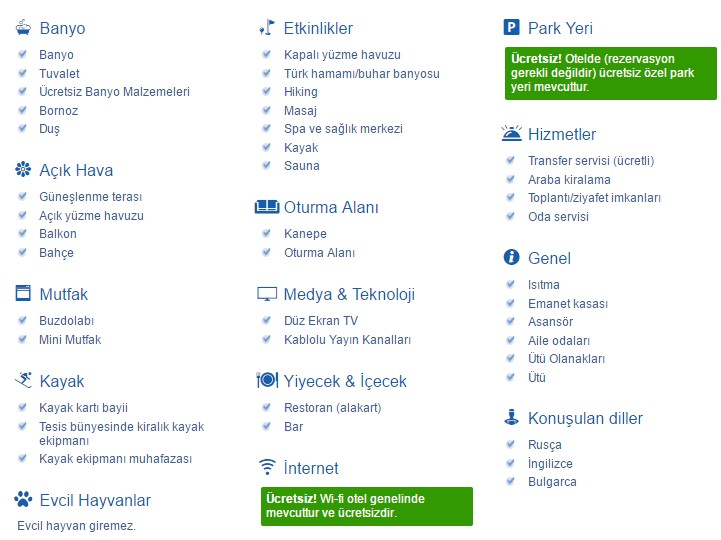 Banyo
Banyo
Tuvalet
Ücretsiz Banyo Malzemeleri
Bornoz
Duş

Açık Hava
Güneşlenme terası
Açık yüzme havuzu
Balkon
Bahçe

Mutfak
Buzdolabı
Mini Mutfak

Kayak
Kayak kartı bayii
Tesis bünyesinde kiralık kayak ekipmanı
Kayak ekipmanı muhafazası

Evcil Hayvanlar
Evcil hayvan giremez.

Etkinlikler
Kapalı yüzme havuzu
Türk hamamı/buhar banyosu
Hiking
Masaj
Spa ve sağlık merkezi
Kayak
Sauna

Oturma Alanı
Kanepe
Oturma Alanı

Medya & Teknoloji
Düz Ekran TV
Kablolu Yayın Kanalları

Yiyecek & İçecek
Restoran (alakart)
Bar

İnternet
Ücretsiz! Wi-fi otel genelinde mevcuttur ve ücretsizdir.

Park Yeri
Ücretsiz! Otelde (rezervasyon gerekli değildir) ücretsiz özel park yeri mevcuttur.

Hizmetler
Transfer servisi (ücretli)
Araba kiralama
Toplantı/ziyafet imkanları
Oda servisi

Genel
Isıtma
Emanet kasası
Asansör
Aile odaları
Ütü Olanakları
Ütü

Konuşulan diller
Rusça
İngilizce
Bulgarca